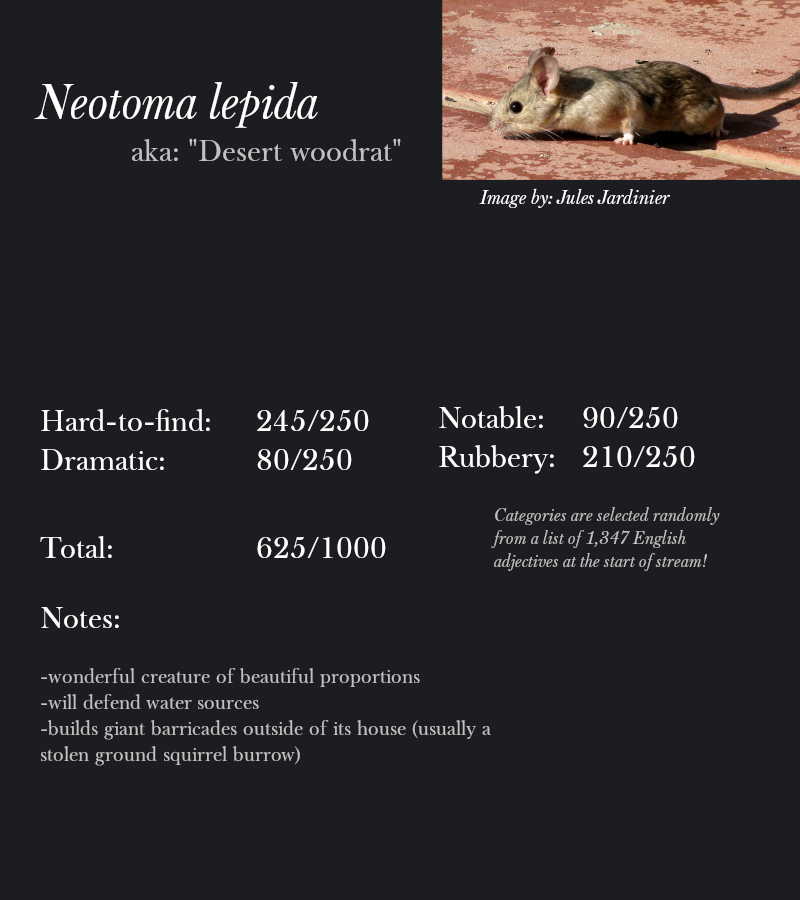 Neotoma lepida
aka: "Desert woodrat"

Image by: Jules Jardinier

Hard-to-find: 245/250
Dramatic: 80/250

Notable: 90/250
Rubbery: 210/250

Total: 625/1000

Categories are selected randomly from a list of 1,347 English adjectives at the start of stream!

Notes:

-wonderful creature of beautiful proportions
-will defend water sources
-builds giant barricades outside of its house (usually a stolen ground squirrel burrow)